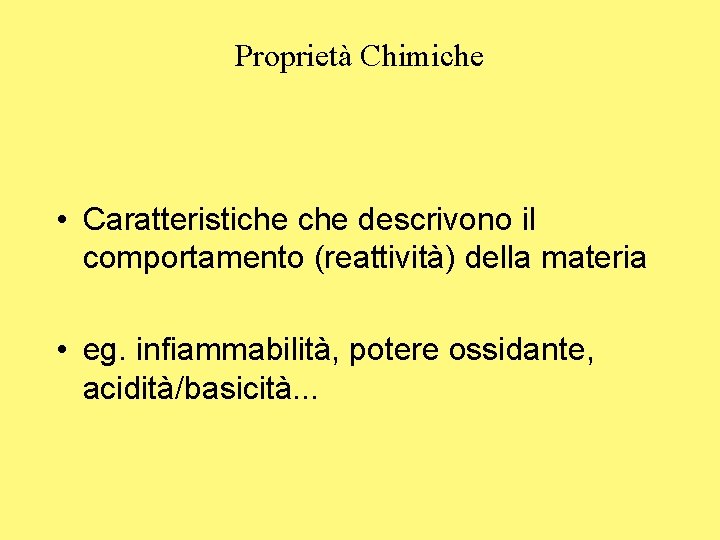 Proprietà Chimiche

• Caratteristiche che descrivono il comportamento (reattività) della materia

• eg. infiammabilità, potere ossidante, acidità/basicità...